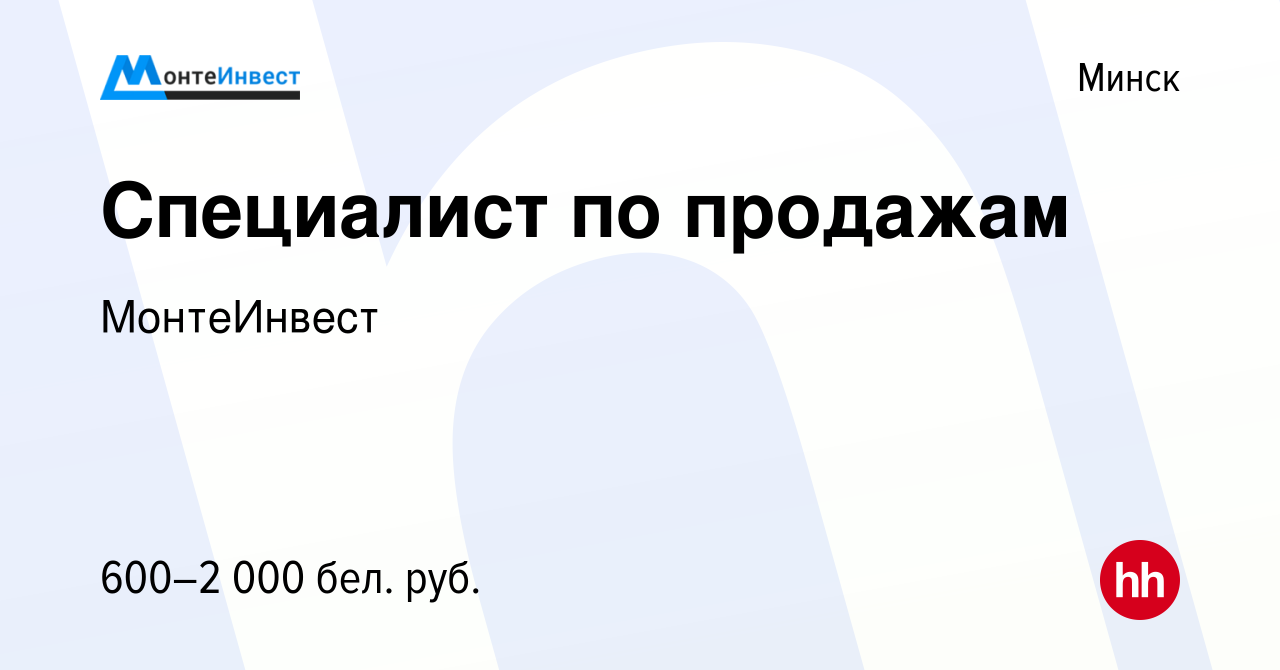 МонтеИнвест

Минск

Специалист по продажам

МонтеИнвест

600–2 000 бел. руб.

hh